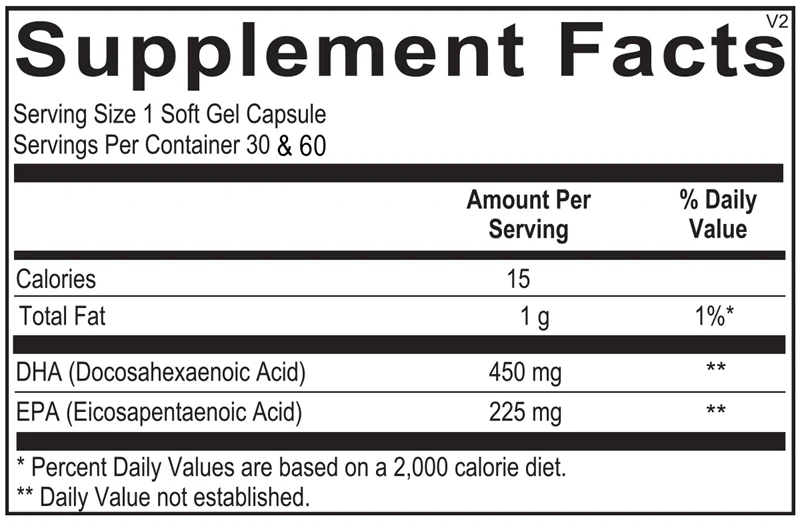 V2

Supplement Facts

Serving Size 1 Soft Gel Capsule
Servings Per Container 30 & 60

|  | Amount Per Serving | % Daily Value |
|---|---|---|
| Calories | 15 |  |
| Total Fat | 1 g | 1%* |
| DHA (Docosahexaenoic Acid) | 450 mg | ** |
| EPA (Eicosapentaenoic Acid) | 225 mg | ** |

* Percent Daily Values are based on a 2,000 calorie diet.
** Daily Value not established.